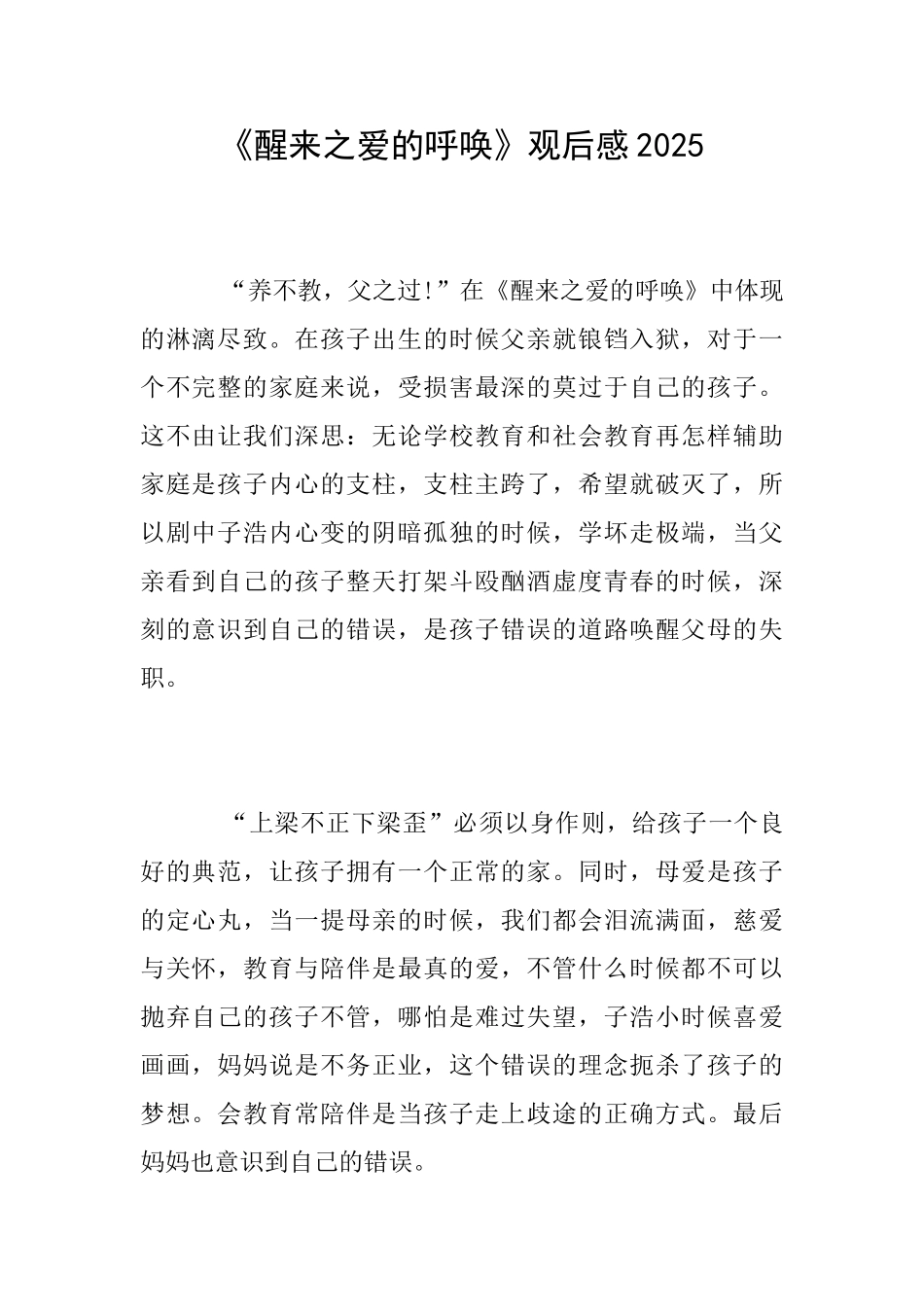 《醒来之爱的呼唤》观后感 2025

“养不教，父之过！”在《醒来之爱的呼唤》中体现的淋漓尽致。在孩子出生的时候父亲就锒铛入狱，对于一个不完整的家庭来说，受损害最深的莫过于自己的孩子。这不由让我们深思：无论学校教育和社会教育再怎样辅助家庭是孩子内心的支柱，支柱主跨了，希望就破灭了，所以剧中子浩内心变的阴暗孤独的时候，学坏走极端，当父亲看到自己的孩子整天打架斗殴酗酒虚度青春的时候，深刻的意识到自己的错误，是孩子错误的道路唤醒父母的失职。

“上梁不正下梁歪”必须以身作则，给孩子一个良好的典范，让孩子拥有一个正常的家。同时，母爱是孩子的定心丸，当一提母亲的时候，我们都会泪流满面，慈爱与关怀，教育与陪伴是最真的爱，不管什么时候都不可以抛弃自己的孩子不管，哪怕是难过失望，子浩小时候喜爱画画，妈妈说是不务正业，这个错误的理念扼杀了孩子的梦想。会教育常陪伴是当孩子走上歧途的正确方式。最后妈妈也意识到自己的错误。